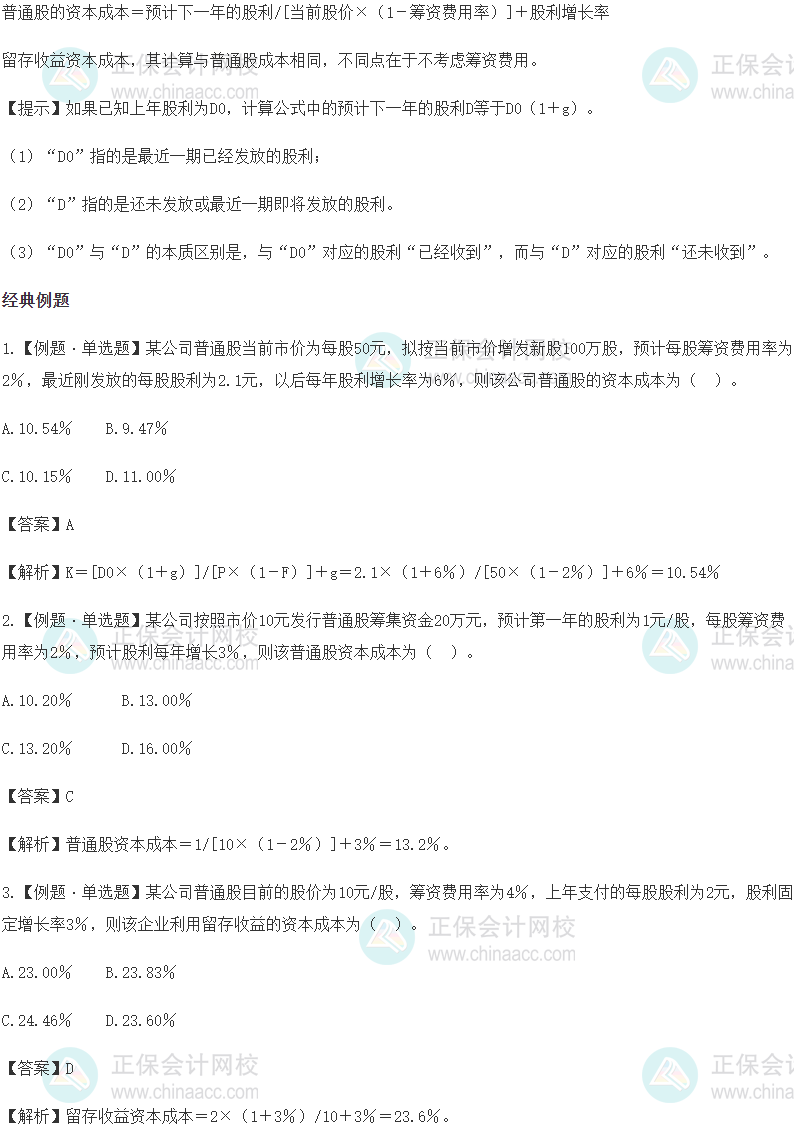 普通股的资本成本＝预计下一年的股利/[当前股价×（1-筹资费用率）]＋股利增长率

留存收益资本成本，其计算与普通股成本相同，不同点在于不考虑筹资费用。

【提示】如果已知上年股利为D0，计算公式中的预计下一年的股利D等于D0（1＋g）。

（1）“D0”指的是最近一期已经发放的股利；

（2）“D”指的是还未发放或最近一期即将发放的股利。

（3）“D0”与“D”的本质区别是，与“D0”对应的股利“已经收到”，而与“D”对应的股利“还未收到”。

经典例题

1.【例题·单选题】某公司普通股当前市价为每股50元，拟按当前市价增发新股100万股，预计每股筹资费用率为2%，最近刚发放的每股股利为2.1元，以后每年股利增长率为6%，则该公司普通股的资本成本为（ ）。

A.10.54% B.9.47%

C.10.15% D.11.00%

【答案】A

【解析】K＝[D0×（1＋g）]/[P×（1－F）]＋g＝2.1×（1＋6%）/[50×（1－2%）]＋6%＝10.54%

2.【例题·单选题】某公司按照市价10元发行普通股筹集资金20万元，预计第一年的股利为1元/股，每股筹资费用率为2%，预计股利每年增长3%，则该普通股资本成本为（ ）。

A.10.20% B.13.00%

C.13.20% D.16.00%

【答案】C

【解析】普通股资本成本＝1/[10×（1－2%）]＋3%＝13.2%。

3.【例题·单选题】某公司普通股目前的股价为10元/股，筹资费用率为4%，上年支付的每股股利为2元，股利固定增长率3%，则该企业利用留存收益的资本成本为（ ）。

A.23.00% B.23.83%

C.24.46% D.23.60%

【答案】D

【解析】留存收益资本成本＝2×（1＋3%）/10＋3%＝23.6%。

正保会计网校
www.chinaacc.com